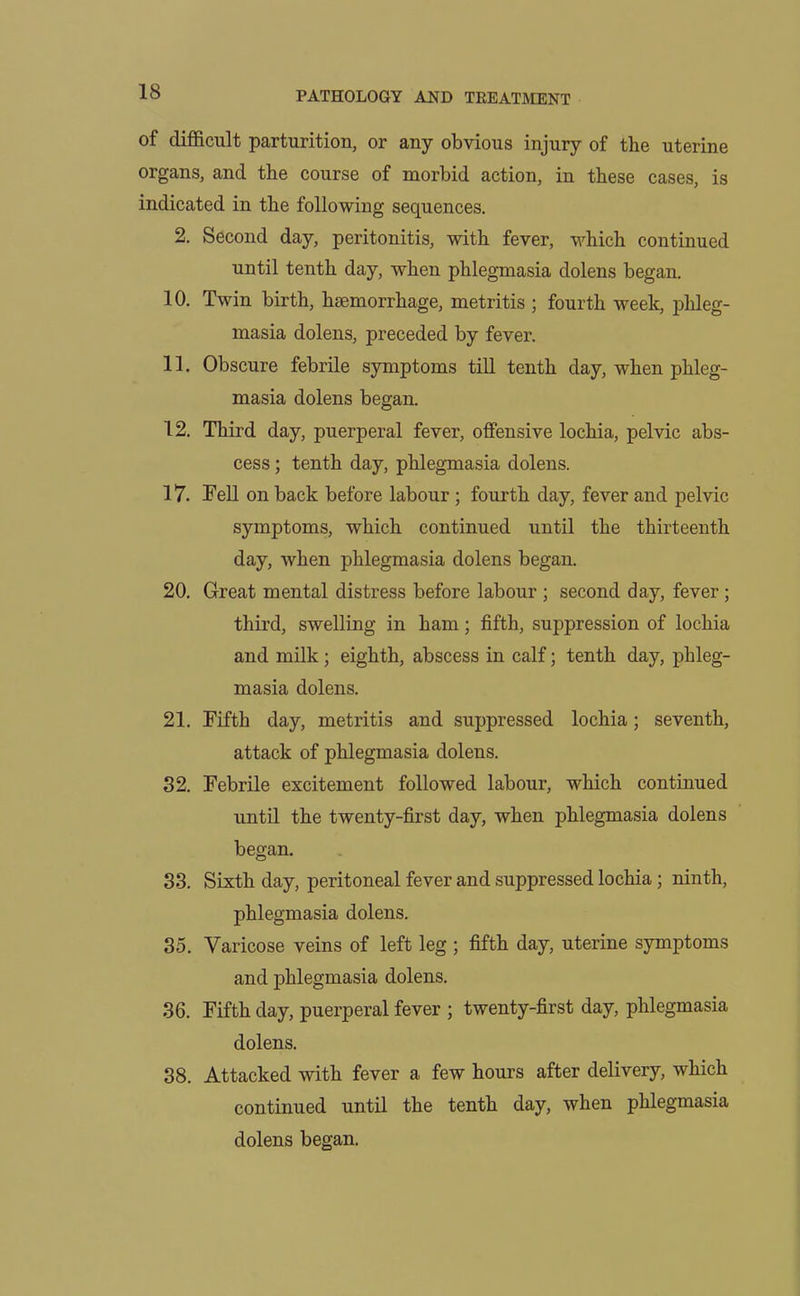 18

PATHOLOGY AND TREATMENT

of difficult parturition, or any obvious injury of the uterine organs, and the course of morbid action, in these cases, is indicated in the following sequences.

2. Second day, peritonitis, with fever, which continued until tenth day, when phlegmasia dolens began.

10. Twin birth, hæmorrhage, metritis ; fourth week, phlegmasia dolens, preceded by fever.

11. Obscure febrile symptoms till tenth day, when phlegmasia dolens began.

12. Third day, puerperal fever, offensive lochia, pelvic abscess ; tenth day, phlegmasia dolens.

17. Fell on back before labour ; fourth day, fever and pelvic symptoms, which continued until the thirteenth day, when phlegmasia dolens began.

20. Great mental distress before labour ; second day, fever ; third, swelling in ham ; fifth, suppression of lochia and milk ; eighth, abscess in calf ; tenth day, phlegmasia dolens.

21. Fifth day, metritis and suppressed lochia ; seventh, attack of phlegmasia dolens.

32. Febrile excitement followed labour, which continued until the twenty-first day, when phlegmasia dolens began.

33. Sixth day, peritoneal fever and suppressed lochia ; ninth, phlegmasia dolens.

35. Varicose veins of left leg ; fifth day, uterine symptoms and phlegmasia dolens.

36. Fifth day, puerperal fever ; twenty-first day, phlegmasia dolens.

38. Attacked with fever a few hours after delivery, which continued until the tenth day, when phlegmasia dolens began.